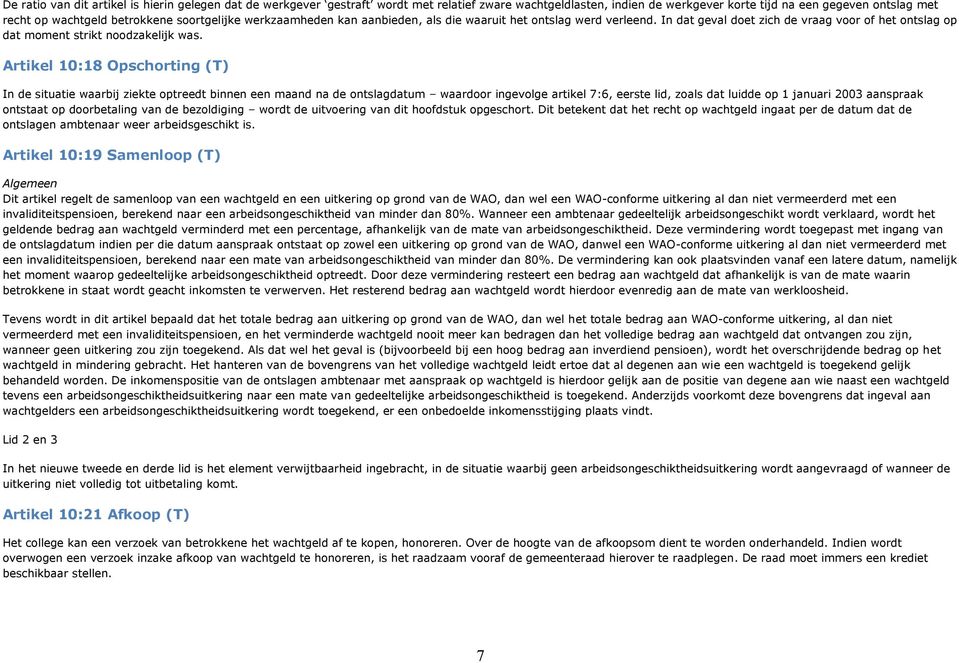 De ratio van dit artikel is hierin gelegen dat de werkgever 'gestraft' wordt met relatief zware wachtgeldlasten, indien de werkgever korte tijd na een gegeven ontslag met recht op wachtgeld betrokkene soortgelijke werkzaamheden kan aanbieden, als die waaruit het ontslag werd verleend. In dat geval doet zich de vraag voor of het ontslag op dat moment strikt noodzakelijk was.

Artikel 10:18 Opschorting (T)

In de situatie waarbij ziekte optreedt binnen een maand na de ontslagdatum – waardoor ingevolge artikel 7:6, eerste lid, zoals dat luidde op 1 januari 2003 aanspraak ontstaat op doorbetaling van de bezoldiging – wordt de uitvoering van dit hoofdstuk opgeschort. Dit betekent dat het recht op wachtgeld ingaat per de datum dat de ontslagen ambtenaar weer arbeidsgeschikt is.

Artikel 10:19 Samenloop (T)

Algemeen
Dit artikel regelt de samenloop van een wachtgeld en een uitkering op grond van de WAO, dan wel een WAO-conforme uitkering al dan niet vermeerderd met een invaliditeitspensioen, berekend naar een arbeidsongeschiktheid van minder dan 80%. Wanneer een ambtenaar gedeeltelijk arbeidsongeschikt wordt verklaard, wordt het geldende bedrag aan wachtgeld verminderd met een percentage, afhankelijk van de mate van arbeidsongeschiktheid. Deze vermindering wordt toegepast met ingang van de ontslagdatum indien per die datum aanspraak ontstaat op zowel een uitkering op grond van de WAO, danwel een WAO-conforme uitkering al dan niet vermeerderd met een invaliditeitspensioen, berekend naar een mate van arbeidsongeschiktheid van minder dan 80%. De vermindering kan ook plaatsvinden vanaf een latere datum, namelijk het moment waarop gedeeltelijke arbeidsongeschiktheid optreedt. Door deze vermindering resteert een bedrag aan wachtgeld dat afhankelijk is van de mate waarin betrokkene in staat wordt geacht inkomsten te verwerven. Het resterend bedrag aan wachtgeld wordt hierdoor evenredig aan de mate van werkloosheid.

Tevens wordt in dit artikel bepaald dat het totale bedrag aan uitkering op grond van de WAO, dan wel het totale bedrag aan WAO-conforme uitkering, al dan niet vermeerderd met een invaliditeitspensioen, en het verminderde wachtgeld nooit meer kan bedragen dan het volledige bedrag aan wachtgeld dat ontvangen zou zijn, wanneer geen uitkering zou zijn toegekend. Als dat wel het geval is (bijvoorbeeld bij een hoog bedrag aan inverdiend pensioen), wordt het overschrijdende bedrag op het wachtgeld in mindering gebracht. Het hanteren van de bovengrens van het volledige wachtgeld leidt ertoe dat al degenen aan wie een wachtgeld is toegekend gelijk behandeld worden. De inkomenspositie van de ontslagen ambtenaar met aanspraak op wachtgeld is hierdoor gelijk aan de positie van degene aan wie naast een wachtgeld tevens een arbeidsongeschiktheidsuitkering naar een mate van gedeeltelijke arbeidsongeschiktheid is toegekend. Anderzijds voorkomt deze bovengrens dat ingeval aan wachtgelders een arbeidsongeschiktheidsuitkering wordt toegekend, er een onbedoelde inkomensstijging plaats vindt.

Lid 2 en 3

In het nieuwe tweede en derde lid is het element verwijtbaarheid ingebracht, in de situatie waarbij geen arbeidsongeschiktheidsuitkering wordt aangevraagd of wanneer de uitkering niet volledig tot uitbetaling komt.

Artikel 10:21 Afkoop (T)

Het college kan een verzoek van betrokkene het wachtgeld af te kopen, honoreren. Over de hoogte van de afkoopsom dient te worden onderhandeld. Indien wordt overwogen een verzoek inzake afkoop van wachtgeld te honoreren, is het raadzaam vooraf de gemeenteraad hierover te raadplegen. De raad moet immers een krediet beschikbaar stellen.

7